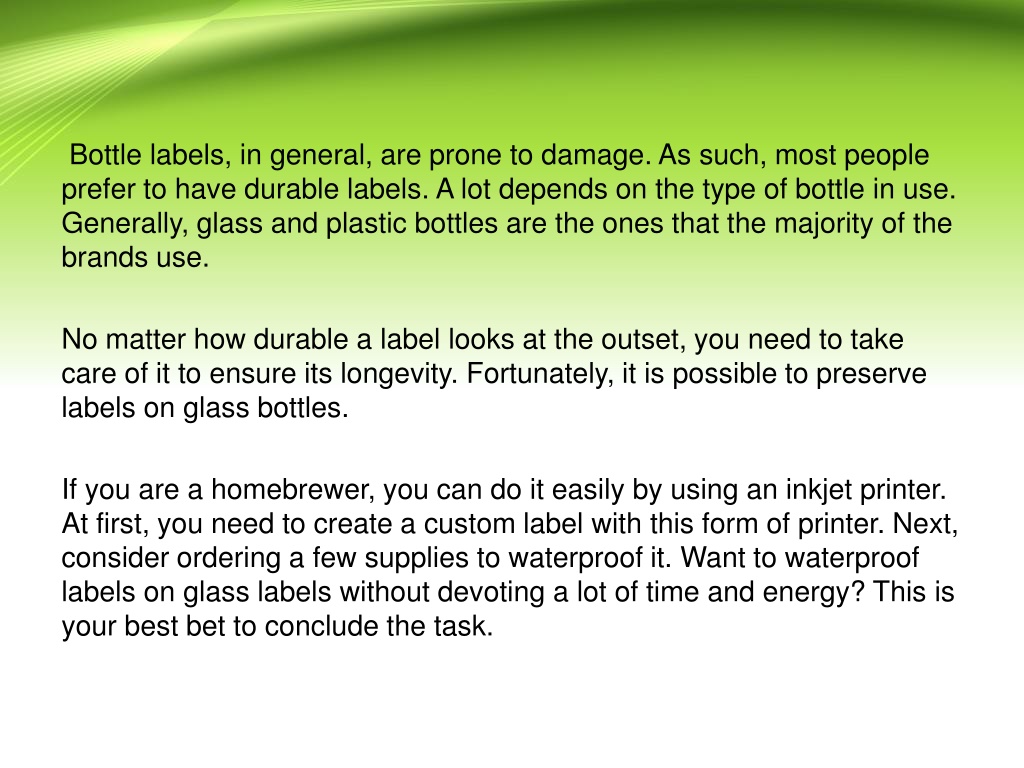 Bottle labels, in general, are prone to damage. As such, most people prefer to have durable labels. A lot depends on the type of bottle in use. Generally, glass and plastic bottles are the ones that the majority of the brands use.

No matter how durable a label looks at the outset, you need to take care of it to ensure its longevity. Fortunately, it is possible to preserve labels on glass bottles.

If you are a homebrewer, you can do it easily by using an inkjet printer. At first, you need to create a custom label with this form of printer. Next, consider ordering a few supplies to waterproof it. Want to waterproof labels on glass labels without devoting a lot of time and energy? This is your best bet to conclude the task.